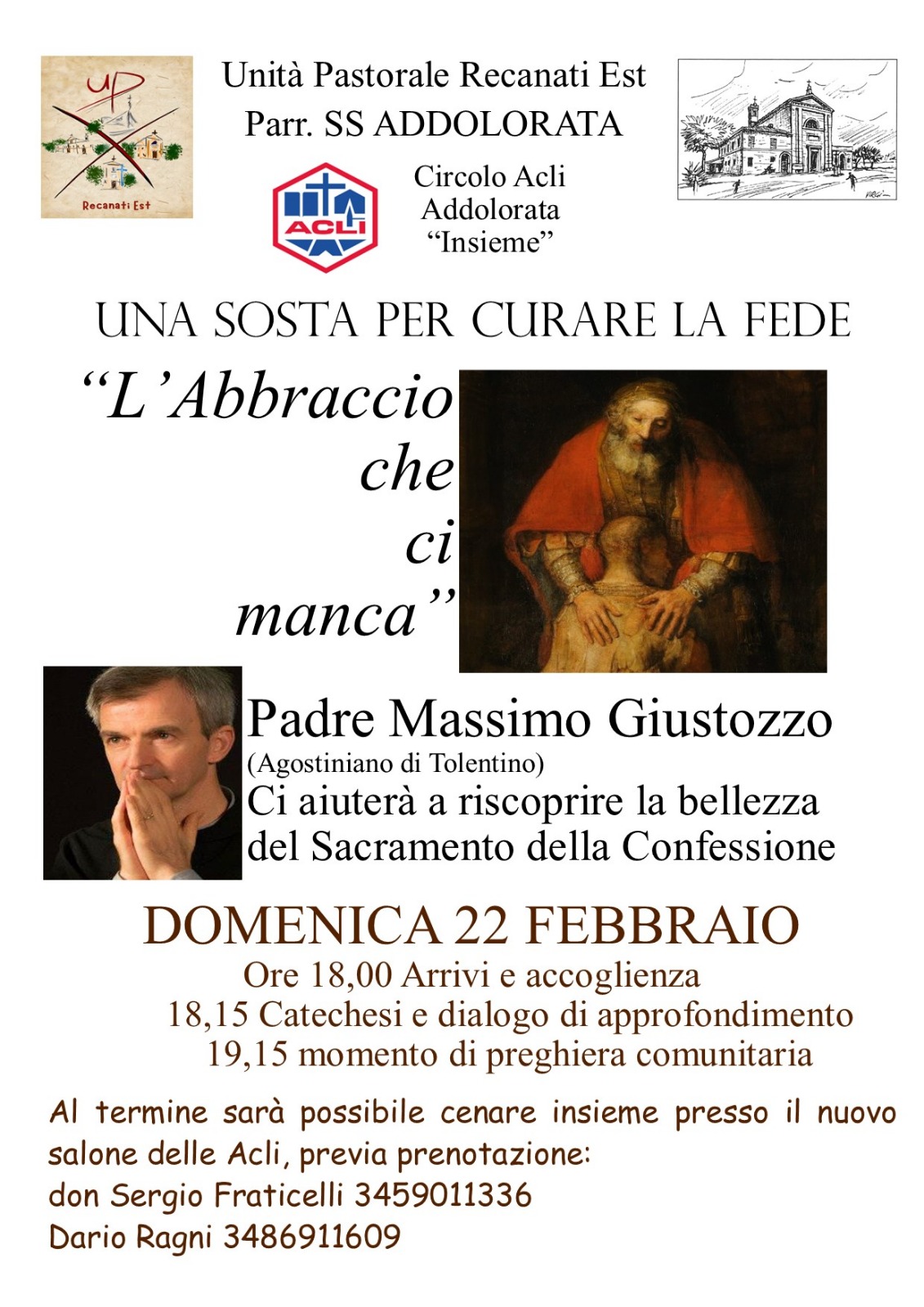 UP
Recanati Est

Unità Pastorale Recanati Est
Parr. SS ADDOLORATA

ACLI

Circolo Acli
Addolorata
"Insieme"

UNA SOSTA PER CURARE LA FEDE

"L'Abbraccio
che
ci
manca"

Padre Massimo Giustozzo
(Agostiniano di Tolentino)
Ci aiuterà a riscoprire la bellezza del Sacramento della Confessione

DOMENICA 22 FEBBRAIO
Ore 18,00 Arrivi e accoglienza
18,15 Catechesi e dialogo di approfondimento
19,15 momento di preghiera comunitaria

Al termine sarà possibile cenare insieme presso il nuovo salone delle Acli, previa prenotazione:
don Sergio Fraticelli 3459011336
Dario Ragni 3486911609